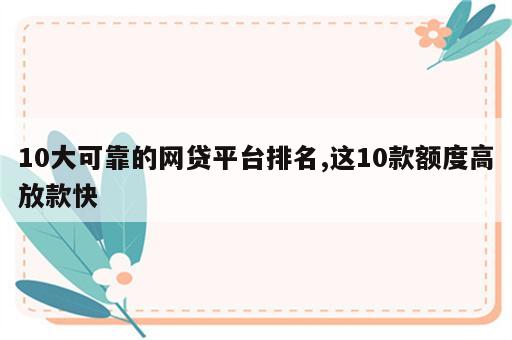 10大可靠的网贷平台排名,这10款额度高放款快